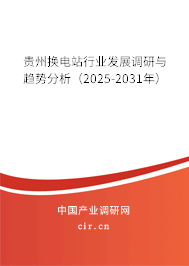 贵州换电站行业发展调研与趋势分析（2025-2031年）

中国产业调研网
cir.cn